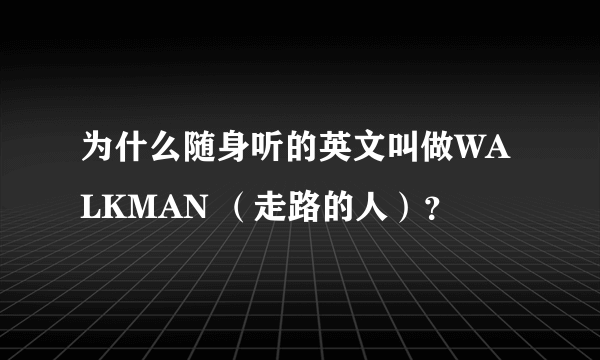 为什么随身听的英文叫做WALKMAN （走路的人）？